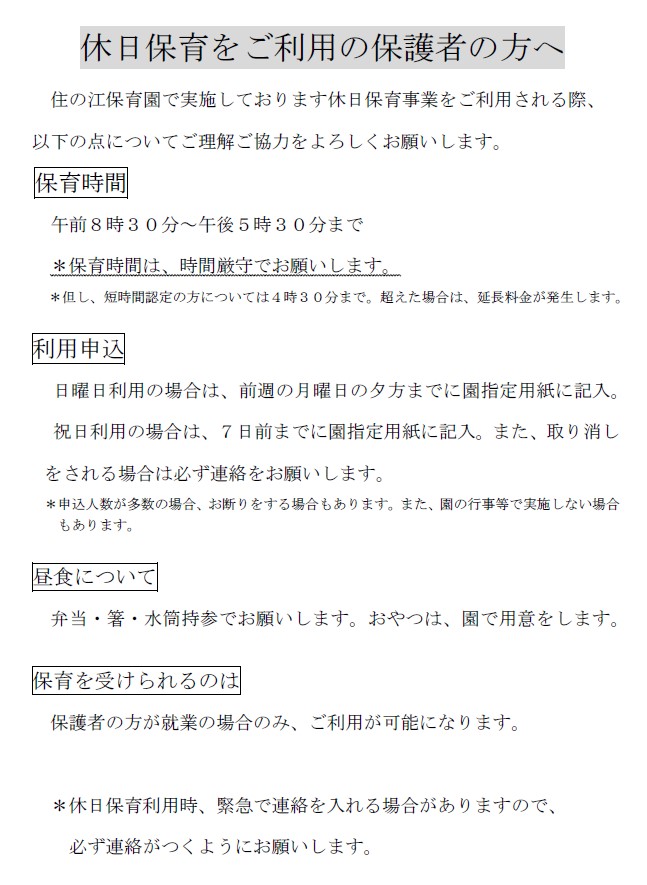 休日保育をご利用の保護者の方へ

住の江保育園で実施しております休日保育事業をご利用される際、以下の点についてご理解ご協力をよろしくお願いします。

保育時間

午前８時３０分～午後５時３０分まで

＊保育時間は、時間厳守でお願いします。

＊但し、短時間認定の方については４時３０分まで。超えた場合は、延長料金が発生します。

利用申込

日曜日利用の場合は、前週の月曜日の夕方までに園指定用紙に記入。

祝日利用の場合は、７日前までに園指定用紙に記入。また、取り消しをされる場合は必ず連絡をお願いします。

＊申込人数が多数の場合、お断りをする場合もあります。また、園の行事等で実施しない場合もあります。

昼食について

弁当・箸・水筒持参でお願いします。おやつは、園で用意をします。

保育を受けられるのは

保護者の方が就業の場合のみ、ご利用が可能になります。

＊休日保育利用時、緊急で連絡を入れる場合がありますので、必ず連絡がつくようにお願いします。